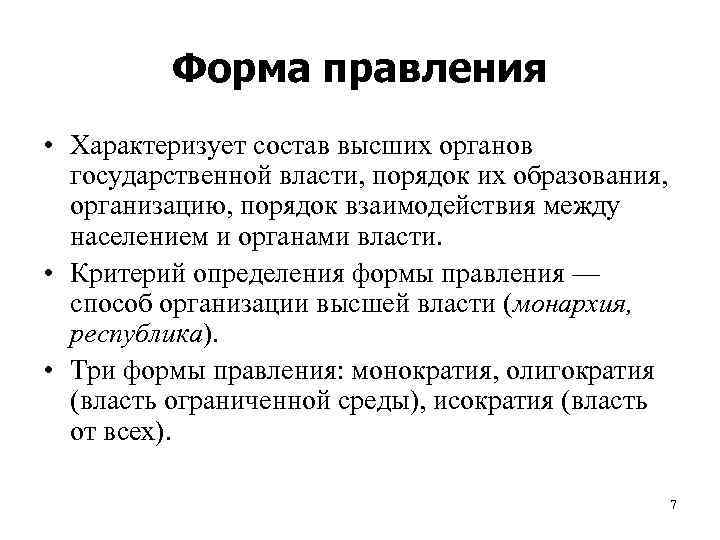 Форма правления

• Характеризует состав высших органов государственной власти, порядок их образования, организацию, порядок взаимодействия между населением и органами власти.

• Критерий определения формы правления — способ организации высшей власти (монархия, республика).

• Три формы правления: монократия, олигократия (власть ограниченной среды), исократия (власть от всех).

7